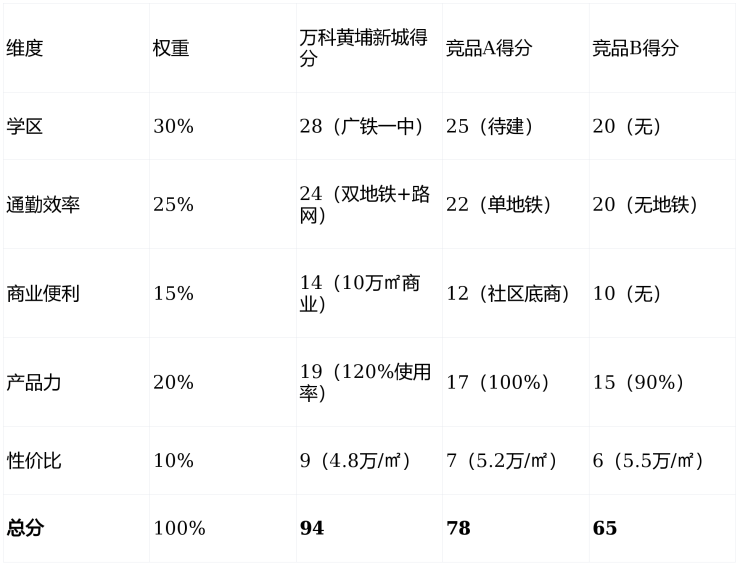 | 维度 | 权重 | 万科黄埔新城得分 | 竞品A得分 | 竞品B得分 |
|---|---|---|---|---|
| 学区 | 30% | 28（广铁一中） | 25（待建） | 20（无） |
| 通勤效率 | 25% | 24（双地铁+路网） | 22（单地铁） | 20（无地铁） |
| 商业便利 | 15% | 14（10万㎡商业） | 12（社区底商） | 10（无） |
| 产品力 | 20% | 19（120%使用率） | 17（100%） | 15（90%） |
| 性价比 | 10% | 9（4.8万/㎡） | 7（5.2万/㎡） | 6（5.5万/㎡） |
| 总分 | 100% | 94 | 78 | 65 |